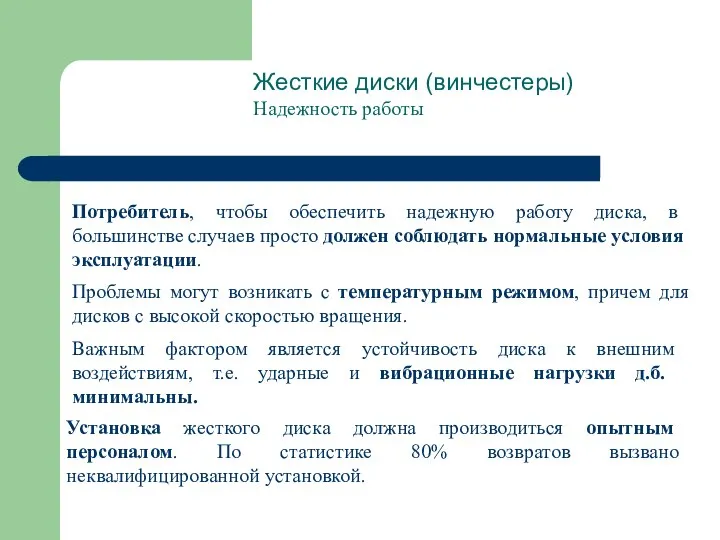 Жесткие диски (винчестеры)
Надежность работы

Потребитель, чтобы обеспечить надежную работу диска, в большинстве случаев просто должен соблюдать нормальные условия эксплуатации.

Проблемы могут возникать с температурным режимом, причем для дисков с высокой скоростью вращения.

Важным фактором является устойчивость диска к внешним воздействиям, т.е. ударные и вибрационные нагрузки д.б. минимальны.

Установка жесткого диска должна производиться опытным персоналом. По статистике 80% возвратов вызвано неквалифицированной установкой.